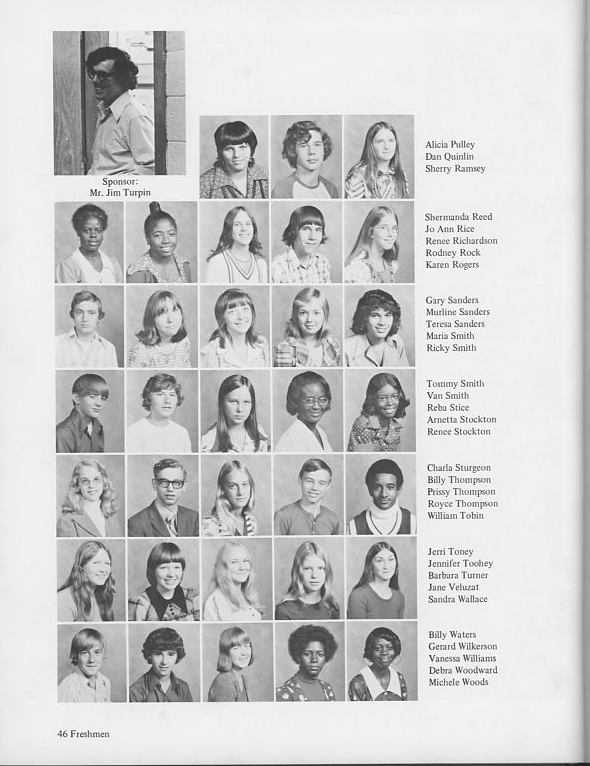 Sponsor:
Mr. Jim Turpin

Alicia Pulley
Dan Quinlin
Sherry Ramsey

Shermanda Reed
Jo Ann Rice
Renee Richardson
Rodney Rock
Karen Rogers

Gary Sanders
Murline Sanders
Teresa Sanders
Maria Smith
Ricky Smith

Tommy Smith
Van Smith
Reba Stice
Arnetta Stockton
Renee Stockton

Charla Sturgeon
Billy Thompson
Prissy Thompson
Royce Thompson
William Tobin

Jerri Toney
Jennifer Toohey
Barbara Turner
Jane Veluzat
Sandra Wallace

Billy Waters
Gerard Wilkerson
Vanessa Williams
Debra Woodward
Michele Woods

46 Freshmen